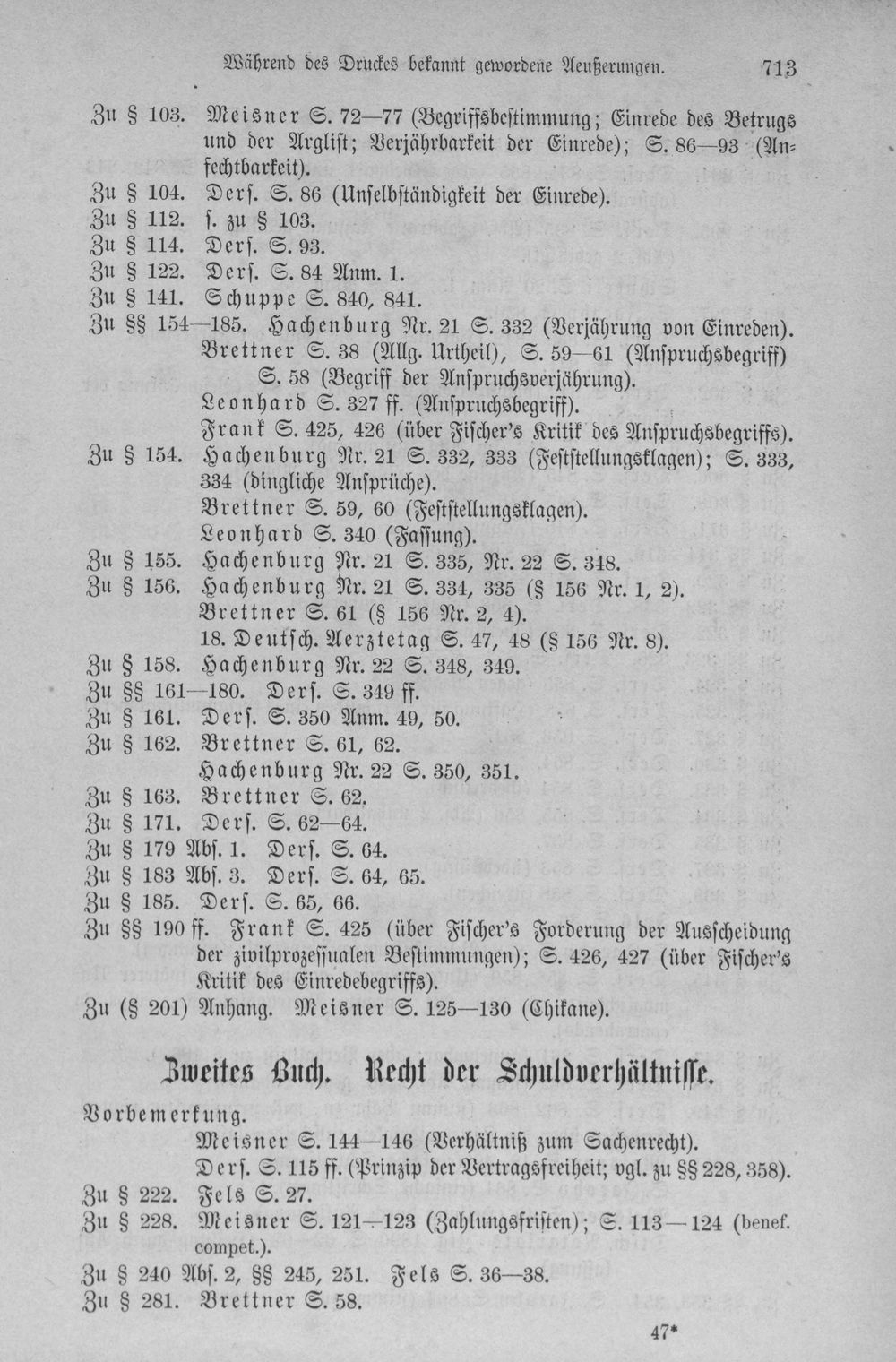 Während des Druckes bekannt gewordene Aeußerungen. 713

Zu § 103. Meisner S. 72—77 (Begriffsbestimmung; Einrede des Betrugs und der Arglist; Verjährbarkeit der Einrede); S. 86—93 (Anfechtbarkeit).
Zu § 104. Ders. S. 86 (Unselbständigkeit der Einrede).
Zu § 112. s. zu § 103.
Zu § 114. Ders. S. 93.
Zu § 122. Ders. S. 84 Anm. 1.
Zu § 141. Schuppe S. 840, 841.
Zu §§ 154—185. Hachenburg Nr. 21 S. 332 (Verjährung von Einreden).
Brettner S. 38 (Allg. Urtheil), S. 59—61 (Anspruchsbegriff) S. 58 (Begriff der Anspruchsverjährung).
Leonhard S. 327 ff. (Anspruchsbegriff).
Frank S. 425, 426 (über Fischer's Kritik des Anspruchsbegriffs).
Zu § 154. Hachenburg Nr. 21 S. 332, 333 (Feststellungsklagen); S. 333, 334 (dingliche Ansprüche).
Brettner S. 59, 60 (Feststellungsklagen).
Leonhard S. 340 (Fassung).
Zu § 155. Hachenburg Nr. 21 S. 335, Nr. 22 S. 348.
Zu § 156. Hachenburg Nr. 21 S. 334, 335 (§ 156 Nr. 1, 2).
Brettner S. 61 (§ 156 Nr. 2, 4).
18. Deutsch. Aerztetag S. 47, 48 (§ 156 Nr. 8).
Zu § 158. Hachenburg Nr. 22 S. 348, 349.
Zu §§ 161—180. Ders. S. 349 ff.
Zu § 161. Ders. S. 350 Anm. 49, 50.
Zu § 162. Brettner S. 61, 62.
Hachenburg Nr. 22 S. 350, 351.
Zu § 163. Brettner S. 62.
Zu § 171. Ders. S. 62—64.
Zu § 179 Abs. 1. Ders. S. 64.
Zu § 183 Abs. 3. Ders. S. 64, 65.
Zu § 185. Ders. S. 65, 66.
Zu §§ 190 ff. Frank S. 425 (über Fischer's Forderung der Ausscheidung der zivilprozessualen Bestimmungen); S. 426, 427 (über Fischer's Kritik des Einredebegriffs).
Zu (§ 201) Anhang. Meisner S. 125—130 (Chikane).

Zweites Buch. Recht der Schuldverhältnisse.

Vorbemerkung.
Meisner S. 144—146 (Verhältniß zum Sachenrecht).
Ders. S. 115 ff. (Prinzip der Vertragsfreiheit; vgl. zu §§ 228, 358).
Zu § 222. Fels S. 27.
Zu § 228. Meisner S. 121—123 (Zahlungsfristen); S. 113—124 (benef. compet.).
Zu § 240 Abs. 2, §§ 245, 251. Fels S. 36—38.
Zu § 281. Brettner S. 58.

47*